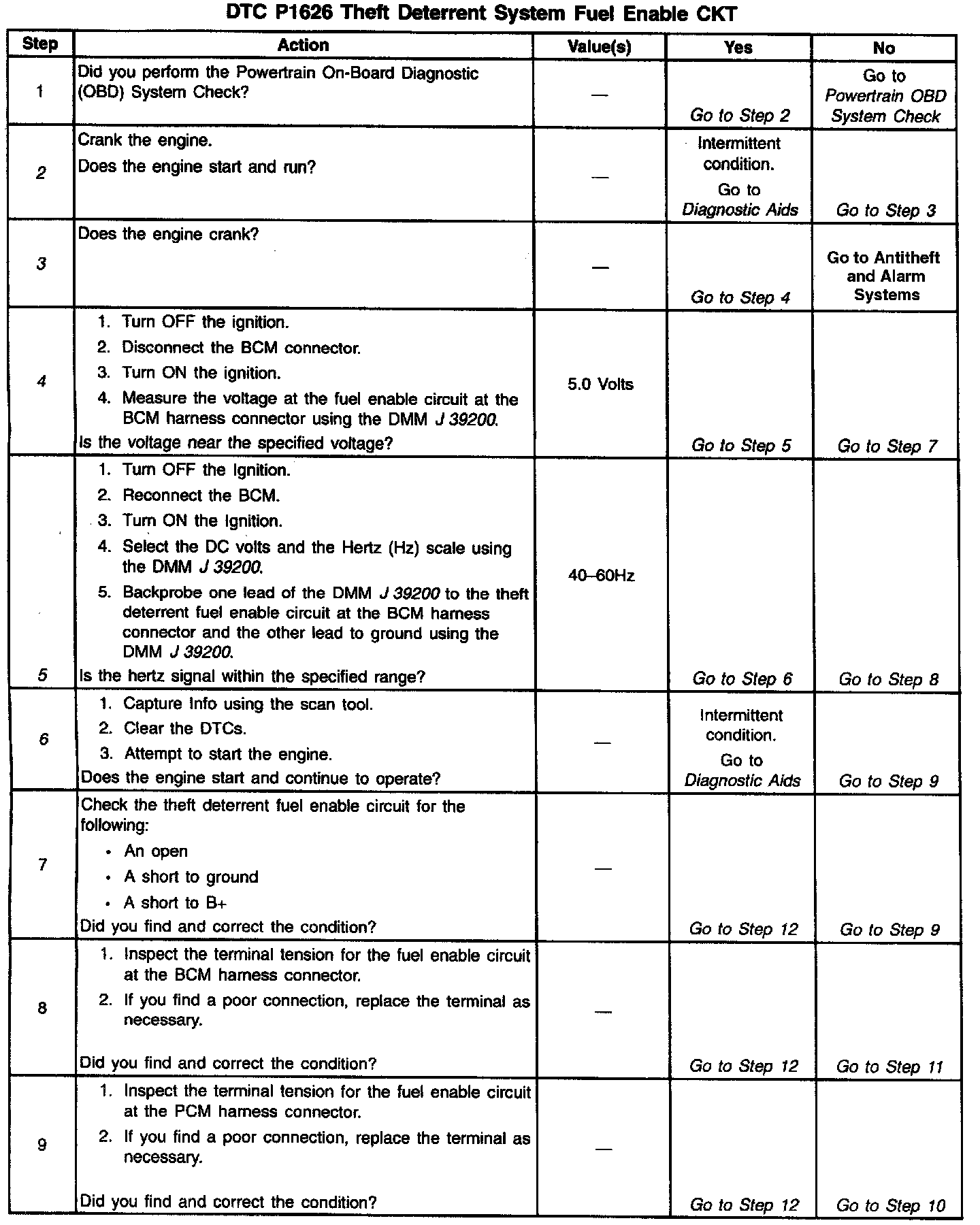 DTC P1626 Theft Deterrent System Fuel Enable CKT

| Step | Action | Value(s) | Yes | No |
|---|---|---|---|---|
| 1 | Did you perform the Powertrain On-Board Diagnostic (OBD) System Check? | — | Go to Step 2 | Go to Powertrain OBD System Check |
| 2 | Crank the engine. Does the engine start and run? | — | Intermittent condition. Go to Diagnostic Aids | Go to Step 3 |
| 3 | Does the engine crank? | — | Go to Step 4 | Go to Antitheft and Alarm Systems |
| 4 | 1. Turn OFF the ignition. 2. Disconnect the BCM connector. 3. Turn ON the ignition. 4. Measure the voltage at the fuel enable circuit at the BCM harness connector using the DMM J 39200. Is the voltage near the specified voltage? | 5.0 Volts | Go to Step 5 | Go to Step 7 |
| 5 | 1. Turn OFF the Ignition. 2. Reconnect the BCM. 3. Turn ON the Ignition. 4. Select the DC volts and the Hertz (Hz) scale using the DMM J 39200. 5. Backprobe one lead of the DMM J 39200 to the theft deterrent fuel enable circuit at the BCM harness connector and the other lead to ground using the DMM J 39200. Is the hertz signal within the specified range? | 40–60Hz | Go to Step 6 | Go to Step 8 |
| 6 | 1. Capture Info using the scan tool. 2. Clear the DTCs. 3. Attempt to start the engine. Does the engine start and continue to operate? | — | Intermittent condition. Go to Diagnostic Aids | Go to Step 9 |
| 7 | Check the theft deterrent fuel enable circuit for the following: • An open • A short to ground • A short to B+ Did you find and correct the condition? | — | Go to Step 12 | Go to Step 9 |
| 8 | 1. Inspect the terminal tension for the fuel enable circuit at the BCM harness connector. 2. If you find a poor connection, replace the terminal as necessary. Did you find and correct the condition? | — | Go to Step 12 | Go to Step 11 |
| 9 | 1. Inspect the terminal tension for the fuel enable circuit at the PCM harness connector. 2. If you find a poor connection, replace the terminal as necessary. Did you find and correct the condition? | — | Go to Step 12 | Go to Step 10 |